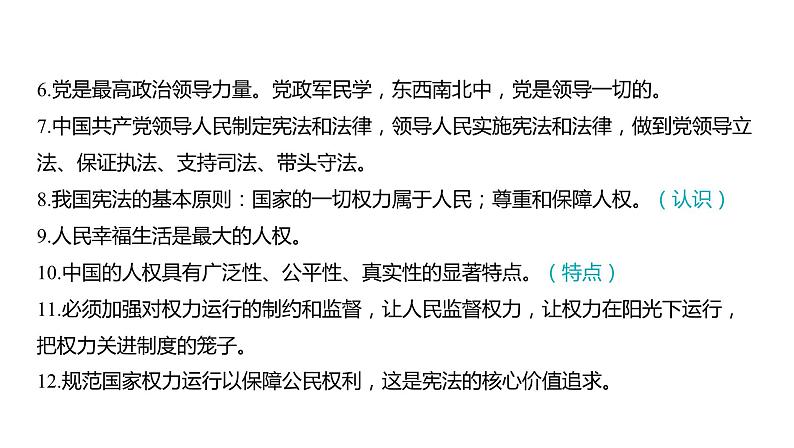 6.党是最高政治领导力量。党政军民学，东西南北中，党是领导一切的。

7.中国共产党领导人民制定宪法和法律，领导人民实施宪法和法律，做到党领导立法、保证执法、支持司法、带头守法。

8.我国宪法的基本原则：国家的一切权力属于人民；尊重和保障人权。（认识）

9.人民幸福生活是最大的人权。

10.中国的人权具有广泛性、公平性、真实性的显著特点。（特点）

11.必须加强对权力运行的制约和监督，让人民监督权力，让权力在阳光下运行，把权力关进制度的笼子。

12.规范国家权力运行以保障公民权利，这是宪法的核心价值追求。